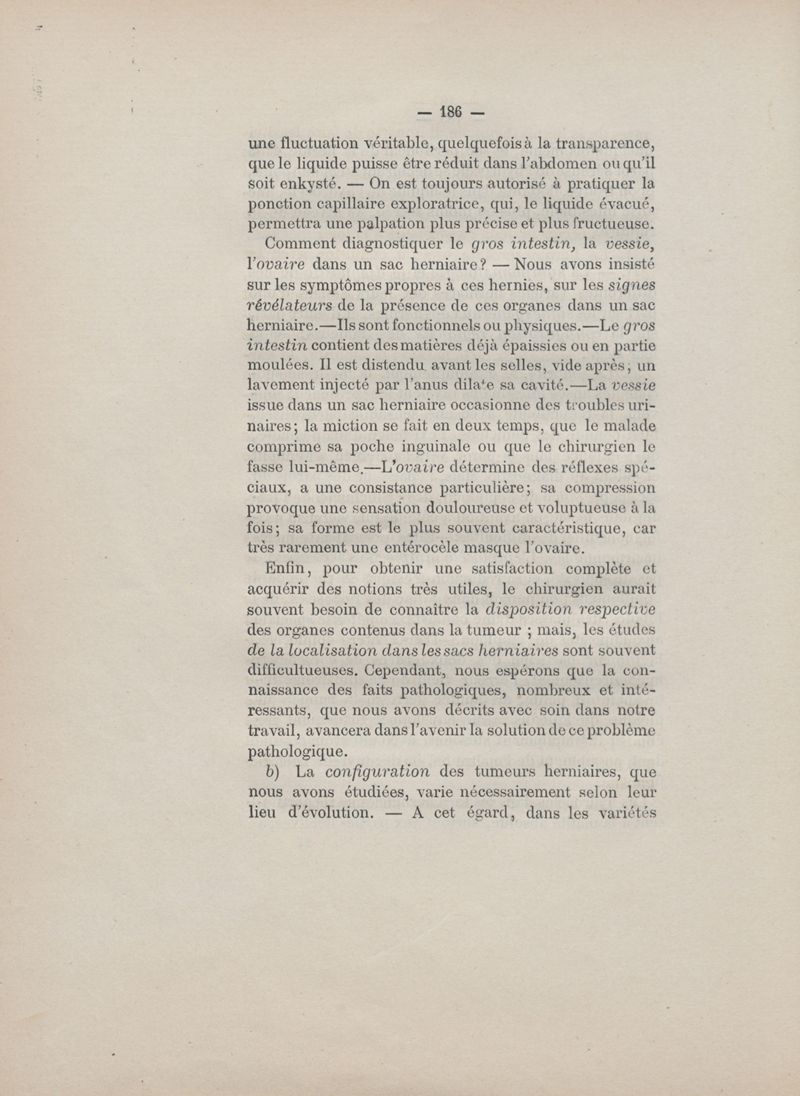 — 186 —

une fluctuation véritable, quelquefois à la transparence, que le liquide puisse être réduit dans l'abdomen ou qu'il soit enkysté. — On est toujours autorisé à pratiquer la ponction capillaire exploratrice, qui, le liquide évacué, permettra une palpation plus précise et plus fructueuse.

Comment diagnostiquer le gros intestin, la vessie, l'ovaire dans un sac herniaire? — Nous avons insisté sur les symptômes propres à ces hernies, sur les signes révélateurs de la présence de ces organes dans un sac herniaire.—Ils sont fonctionnels ou physiques.—Le gros intestin contient des matières déjà épaissies ou en partie moulées. Il est distendu avant les selles, vide après; un lavement injecté par l'anus dilate sa cavité.—La vessie issue dans un sac herniaire occasionne des troubles urinaires; la miction se fait en deux temps, que le malade comprime sa poche inguinale ou que le chirurgien le fasse lui-même.—L'ovaire détermine des réflexes spéciaux, a une consistance particulière; sa compression provoque une sensation douloureuse et voluptueuse à la fois; sa forme est le plus souvent caractéristique, car très rarement une entérocèle masque l'ovaire.

Enfin, pour obtenir une satisfaction complète et acquérir des notions très utiles, le chirurgien aurait souvent besoin de connaître la disposition respective des organes contenus dans la tumeur ; mais, les études de la localisation dans les sacs herniaires sont souvent difficultueuses. Cependant, nous espérons que la connaissance des faits pathologiques, nombreux et intéressants, que nous avons décrits avec soin dans notre travail, avancera dans l'avenir la solution de ce problème pathologique.

b) La configuration des tumeurs herniaires, que nous avons étudiées, varie nécessairement selon leur lieu d'évolution. — A cet égard, dans les variétés